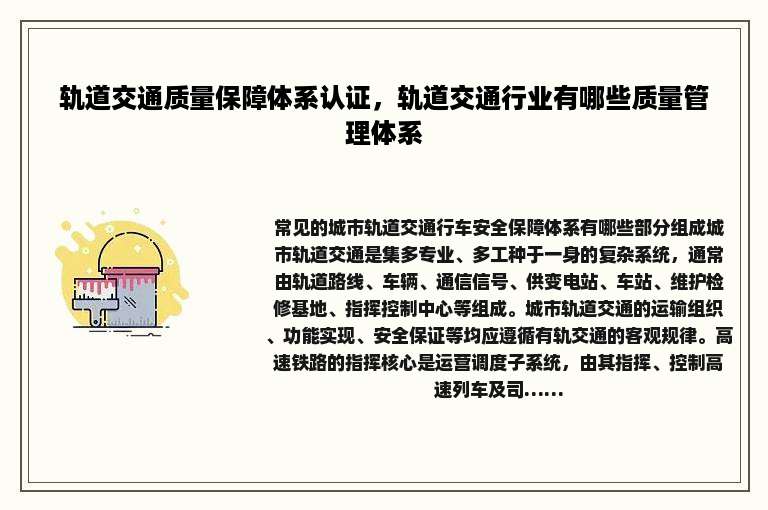 轨道交通质量保障体系认证，轨道交通行业有哪些质量管理体系

常见的城市轨道交通行车安全保障体系有哪些部分组成城市轨道交通是集多专业、多工种于一身的复杂系统，通常由轨道路线、车辆、通信信号、供变电站、车站、维护检修基地、指挥控制中心等组成。城市轨道交通的运输组织、功能实现、安全保证等均应遵循有轨交通的客观规律。高速铁路的指挥核心是运营调度子系统，由其指挥、控制高速列车及司......